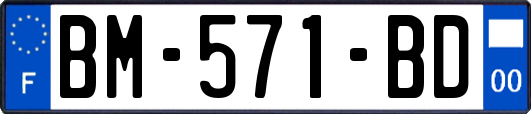 F
BM-571-BD
00